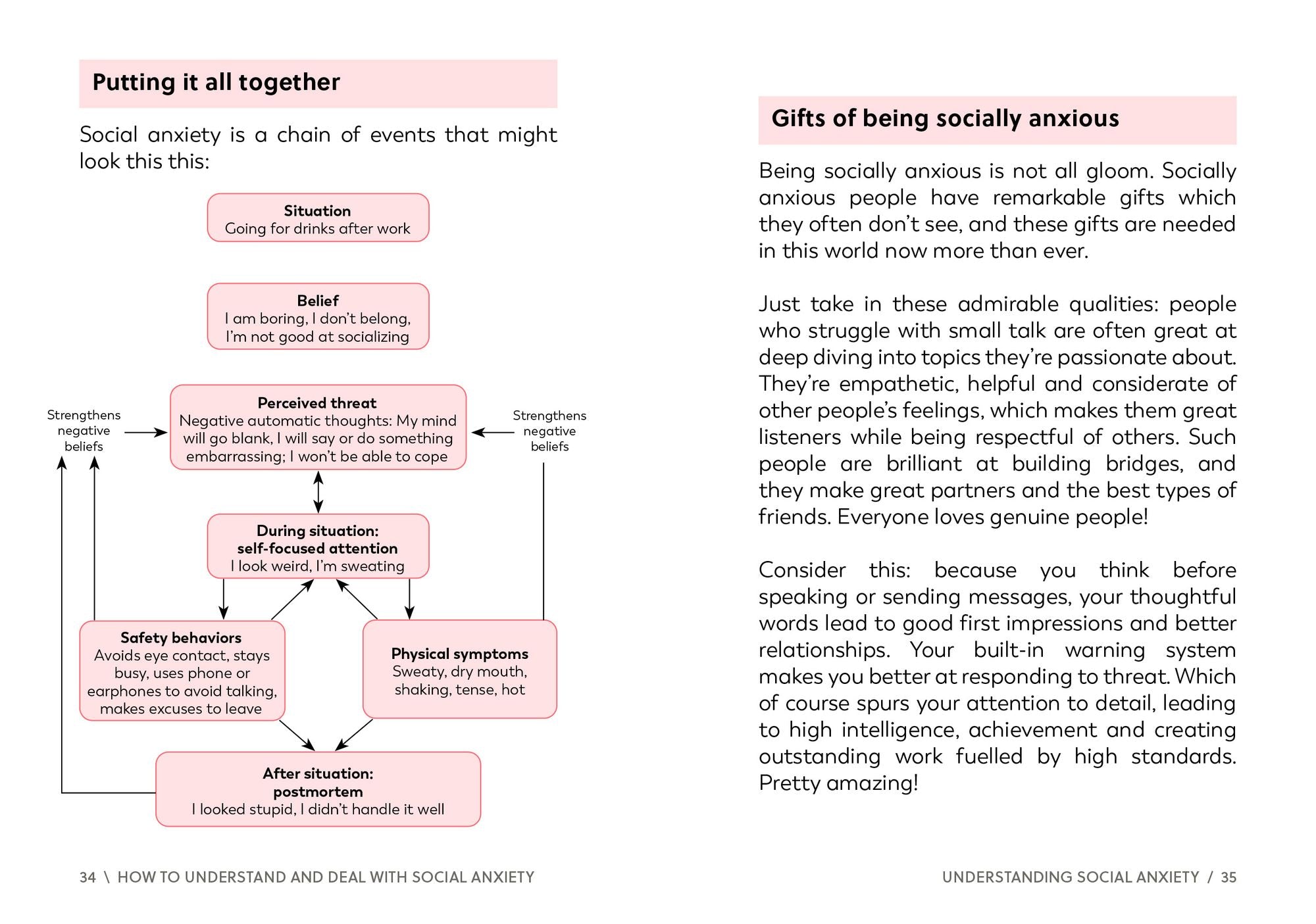 Putting it all together

Social anxiety is a chain of events that might look this this:

Situation
Going for drinks after work

Belief
I am boring, I don't belong, I'm not good at socializing

Strengthens negative beliefs

Perceived threat
Negative automatic thoughts: My mind will go blank, I will say or do something embarrassing; I won't be able to cope

Strengthens negative beliefs

During situation: self-focused attention
I look weird, I'm sweating

Safety behaviors
Avoids eye contact, stays busy, uses phone or earphones to avoid talking, makes excuses to leave

Physical symptoms
Sweaty, dry mouth, shaking, tense, hot

After situation: postmortem
I looked stupid, I didn't handle it well

34 \ HOW TO UNDERSTAND AND DEAL WITH SOCIAL ANXIETY

Gifts of being socially anxious

Being socially anxious is not all gloom. Socially anxious people have remarkable gifts which they often don't see, and these gifts are needed in this world now more than ever.

Just take in these admirable qualities: people who struggle with small talk are often great at deep diving into topics they're passionate about. They're empathetic, helpful and considerate of other people's feelings, which makes them great listeners while being respectful of others. Such people are brilliant at building bridges, and they make great partners and the best types of friends. Everyone loves genuine people!

Consider this: because you think before speaking or sending messages, your thoughtful words lead to good first impressions and better relationships. Your built-in warning system makes you better at responding to threat. Which of course spurs your attention to detail, leading to high intelligence, achievement and creating outstanding work fuelled by high standards. Pretty amazing!

UNDERSTANDING SOCIAL ANXIETY / 35